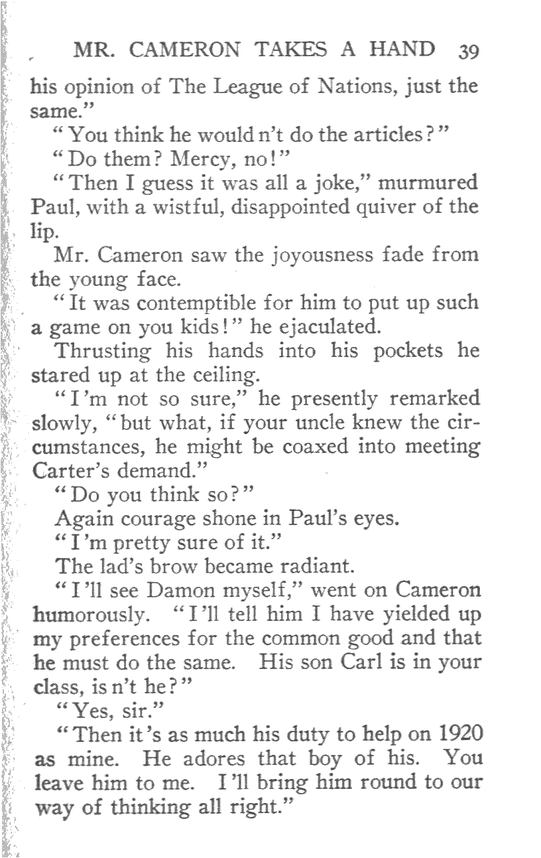 MR. CAMERON TAKES A HAND 39

his opinion of The League of Nations, just the same."

"You think he would n't do the articles?"

"Do them? Mercy, no!"

"Then I guess it was all a joke," murmured Paul, with a wistful, disappointed quiver of the lip.

Mr. Cameron saw the joyousness fade from the young face.

"It was contemptible for him to put up such a game on you kids!" he ejaculated.

Thrusting his hands into his pockets he stared up at the ceiling.

"I'm not so sure," he presently remarked slowly, "but what, if your uncle knew the circumstances, he might be coaxed into meeting Carter's demand."

"Do you think so?"

Again courage shone in Paul's eyes.

"I'm pretty sure of it."

The lad's brow became radiant.

"I'll see Damon myself," went on Cameron humorously. "I'll tell him I have yielded up my preferences for the common good and that he must do the same. His son Carl is in your class, is n't he?"

"Yes, sir."

"Then it's as much his duty to help on 1920 as mine. He adores that boy of his. You leave him to me. I'll bring him round to our way of thinking all right."